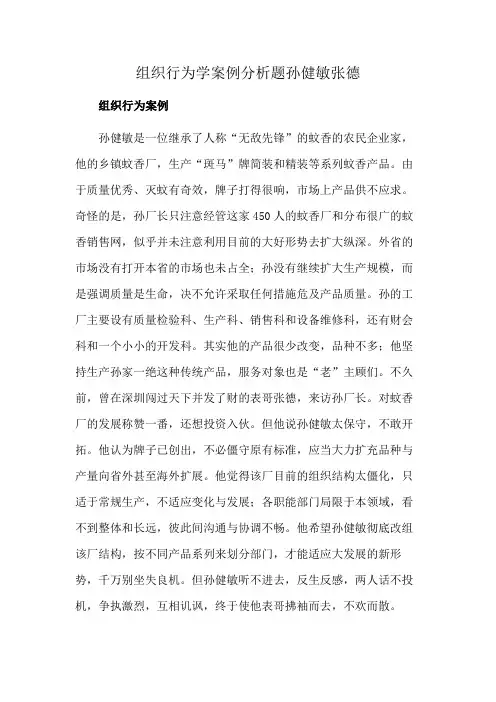 组织行为学案例分析题孙健敏张德

组织行为案例

孙健敏是一位继承了人称“无敌先锋”的蚊香的农民企业家，他的乡镇蚊香厂，生产“斑马”牌简装和精装等系列蚊香产品。由于质量优秀、灭蚊有奇效，牌子打得很响，市场上产品供不应求。奇怪的是，孙厂长只注意经管这家450人的蚊香厂和分布很广的蚊香销售网，似乎并未注意利用目前的大好形势去扩大纵深。外省的市场没有打开本省的市场也未占全；孙没有继续扩大生产规模，而是强调质量是生命，决不允许采取任何措施危及产品质量。孙的工厂主要设有质量检验科、生产科、销售科和设备维修科，还有财会科和一个小小的开发科。其实他的产品很少改变，品种不多；他坚持生产孙家一绝这种传统产品，服务对象也是“老”主顾们。不久前，曾在深圳闯过天下并发了财的表哥张德，来访孙厂长。对蚊香厂的发展称赞一番，还想投资入伙。但他说孙健敏太保守，不敢开拓。他认为牌子已创出，不必僵守原有标准，应当大力扩充品种与产量向省外甚至海外扩展。他觉得该厂目前的组织结构太僵化，只适于常规生产，不适应变化与发展；各职能部门局限于本领域，看不到整体和长远，彼此间沟通与协调不畅。他希望孙健敏彻底改组该厂结构，按不同产品系列来划分部门，才能适应大发展的新形势，千万别坐失良机。但孙健敏听不进去，反生反感，两人话不投机，争执激烈，互相讥讽，终于使他表哥拂袖而去，不欢而散。